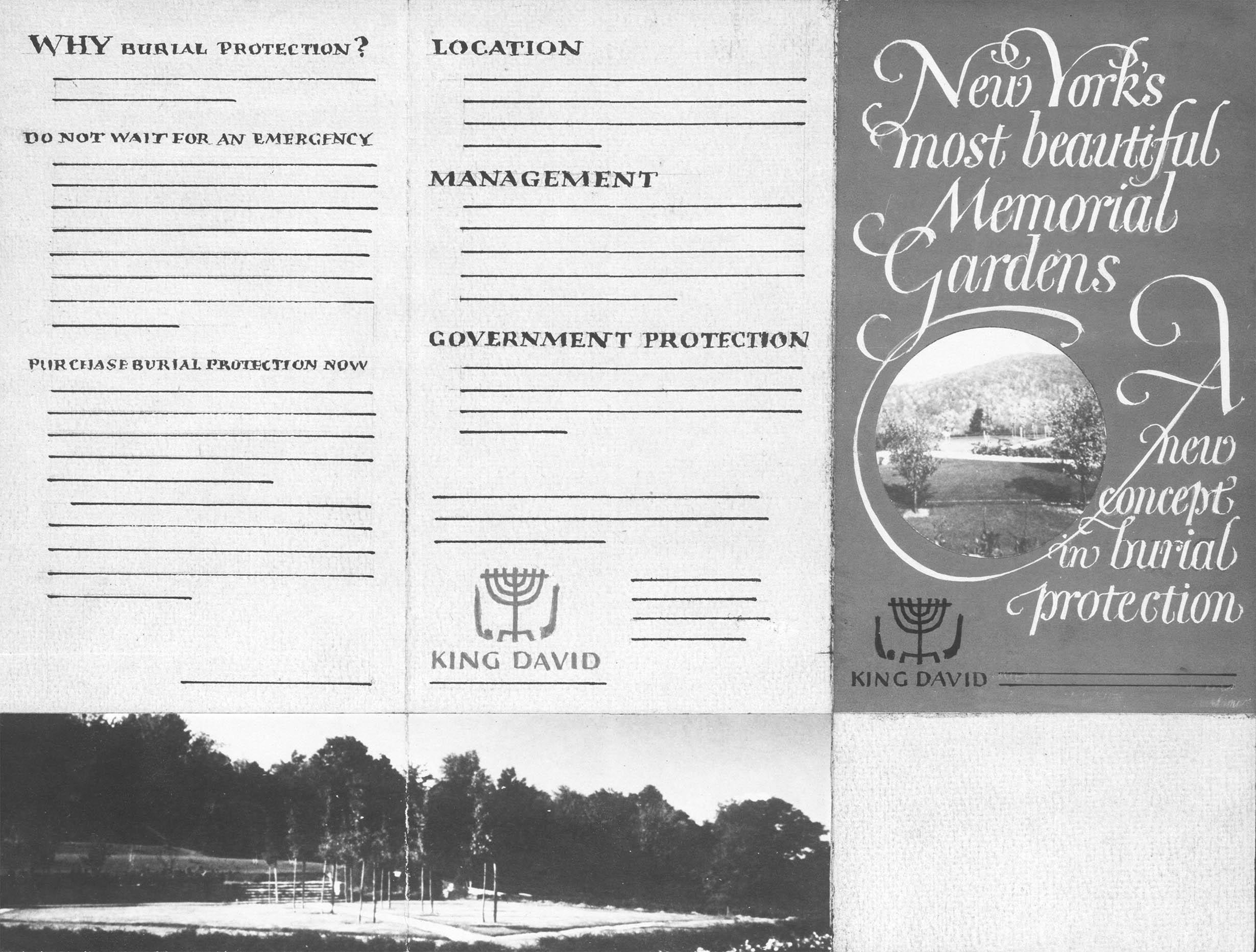 WHY BURIAL PROTECTION?

DO NOT WAIT FOR AN EMERGENCY

PURCHASE BURIAL PROTECTION NOW

LOCATION

MANAGEMENT

GOVERNMENT PROTECTION

KING DAVID

New York's most beautiful Memorial Gardens

A new concept in burial protection

KING DAVID